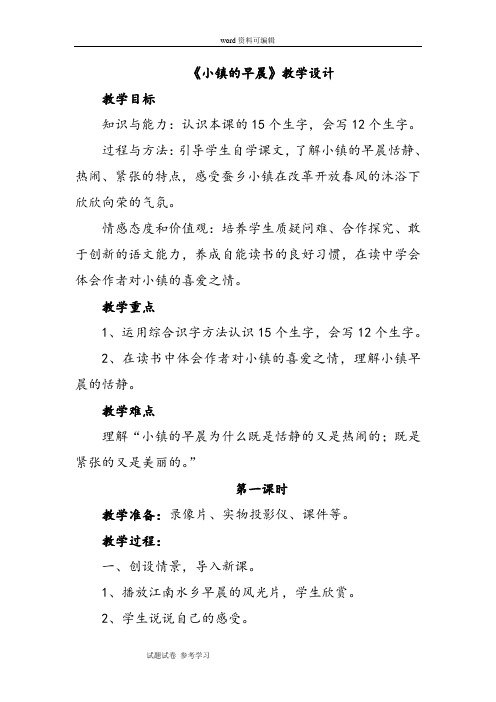 word 资料可编辑

《小镇的早晨》教学设计

教学目标

知识与能力：认识本课的 15 个生字，会写 12 个生字。

过程与方法：引导学生自学课文，了解小镇的早晨恬静、热闹、紧张的特点，感受蚕乡小镇在改革开放春风的沐浴下欣欣向荣的气氛。

情感态度和价值观：培养学生质疑问难、合作探究、敢于创新的语文能力，养成自能读书的良好习惯，在读中学会体会作者对小镇的喜爱之情。

教学重点

1、运用综合识字方法认识 15 个生字，会写 12 个生字。

2、在读书中体会作者对小镇的喜爱之情，理解小镇早晨的恬静。

教学难点

理解“小镇的早晨为什么既是恬静的又是热闹的；既是紧张的又是美丽的。”

第一课时

教学准备：录像片、实物投影仪、课件等。

教学过程：

一、创设情景，导入新课。

1、播放江南水乡早晨的风光片，学生欣赏。

2、学生说说自己的感受。

试题试卷 参考学习